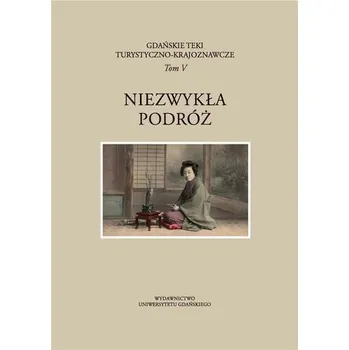 GDAŃSKIE TEKI
TURYSTYCZNO-KRAJOZNAWCZE
Tom V

NIEZWYKŁA
PODRÓŻ

WYDAWNICTWO
UNIWERSYTETU GDAŃSKIEGO